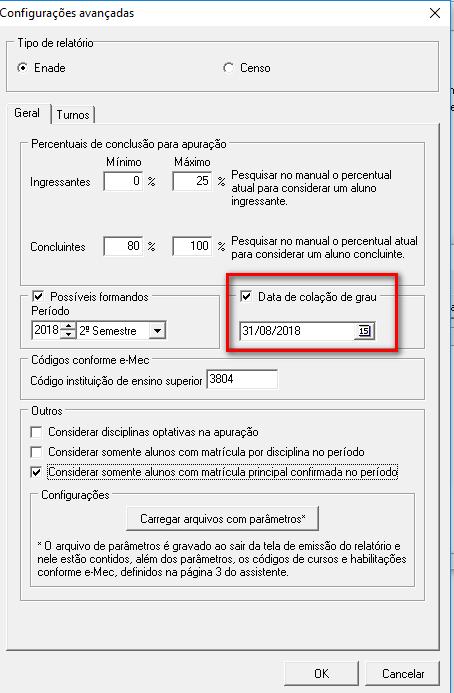 Configurações avançadas

X

Tipo de relatório

Enade

Censo

Geral

Turnos

Percentuais de conclusão para apuração

Mínimo

Máximo

Ingressantes

0 %

25 %

Pesquisar no manual o percentual atual para considerar um aluno ingressante.

Concluintes

80 %

100 %

Pesquisar no manual o percentual atual para considerar um aluno concluinte.

Possíveis formandos

Período

2018

2º Semestre

Data de colação de grau

31/08/2018

15

Códigos conforme e-Mec

Código instituição de ensino superior

3804

Outros

Considerar disciplinas optativas na apuração

Considerar somente alunos com matrícula por disciplina no período

Considerar somente alunos com matrícula principal confirmada no período

Configurações

Carregar arquivos com parâmetros*

* O arquivo de parâmetros é gravado ao sair da tela de emissão do relatório e nele estão contidos, além dos parâmetros, os códigos de cursos e habilitações conforme e-Mec, definidos na página 3 do assistente.

OK

Cancelar